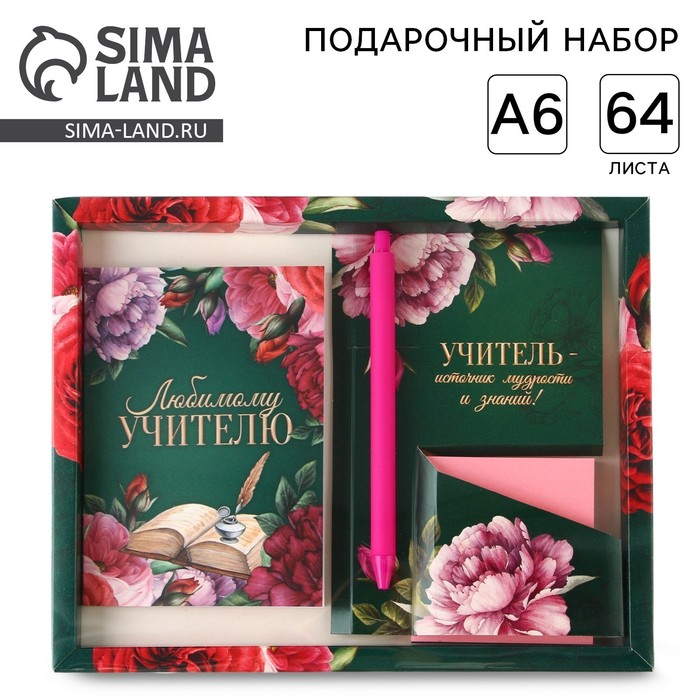 SIMA LAND
SIMA-LAND.RU

ПОДАРОЧНЫЙ НАБОР

А6

64
ЛИСТА

Любимому
УЧИТЕЛЮ

УЧИТЕЛЬ -
источник мудрости
и знаний!